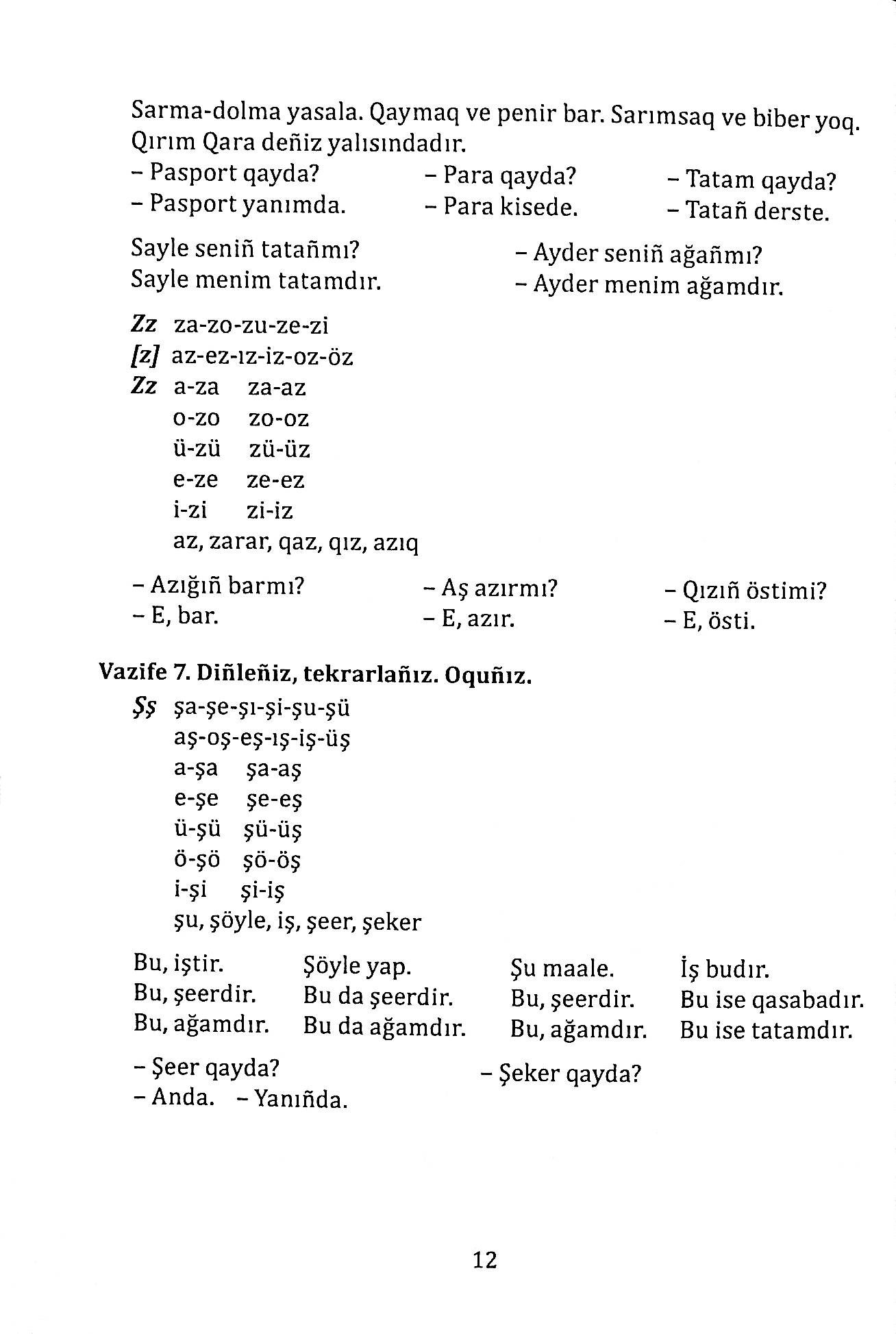 Sarma-dolma yasala. Qaymaq ve penir bar. Sarımsaq ve biber yoq. Qırım Qara deñiz yalısındadır.

– Pasport qayda?
– Pasport yanımda.

– Para qayda?
– Para kisede.

– Tatam qayda?
– Tatañ derste.

Sayle seniñ tatañmı?
Sayle menim tatamdır.

– Ayder seniñ ağañmı?
– Ayder menim ağamdır.

Zz za-zo-zu-ze-zi
[z] az-ez-ız-iz-oz-öz
Zz a-za za-az
o-zo zo-oz
ü-zü zü-üz
e-ze ze-ez
i-zi zi-iz
az, zarar, qaz, qız, azıq

– Azığıñ barmı?
– E, bar.

– Aş azırmı?
– E, azır.

– Qızıñ östimi?
– E, östi.

Vazife 7. Diñleñiz, tekrarlañız. Oquñız.
Şş şa-şe-şı-şi-şu-şü
aş-oş-eş-ış-iş-üş
a-şa şa-aş
e-şe şe-eş
ü-şü şü-üş
ö-şö şö-öş
i-şi şi-iş
şu, şöyle, iş, şeer, şeker

Bu, iştir.
Bu, şeerdir.
Bu, ağamdır.

Şöyle yap.
Bu da şeerdir.
Bu da ağamdır.

Şu maale.
Bu, şeerdir.
Bu, ağamdır.

İş budır.
Bu ise qasabadır.
Bu ise tatamdır.

– Şeer qayda?
– Anda. – Yanıñda.

– Şeker qayda?

12